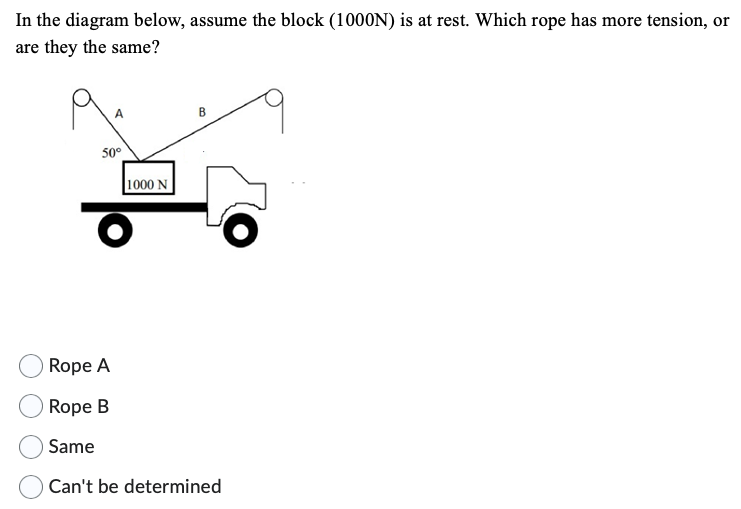 In the diagram below, assume the block (1000N) is at rest. Which rope has more tension, or are they the same?

A

B

50°

1000 N

Rope A

Rope B

Same

Can't be determined